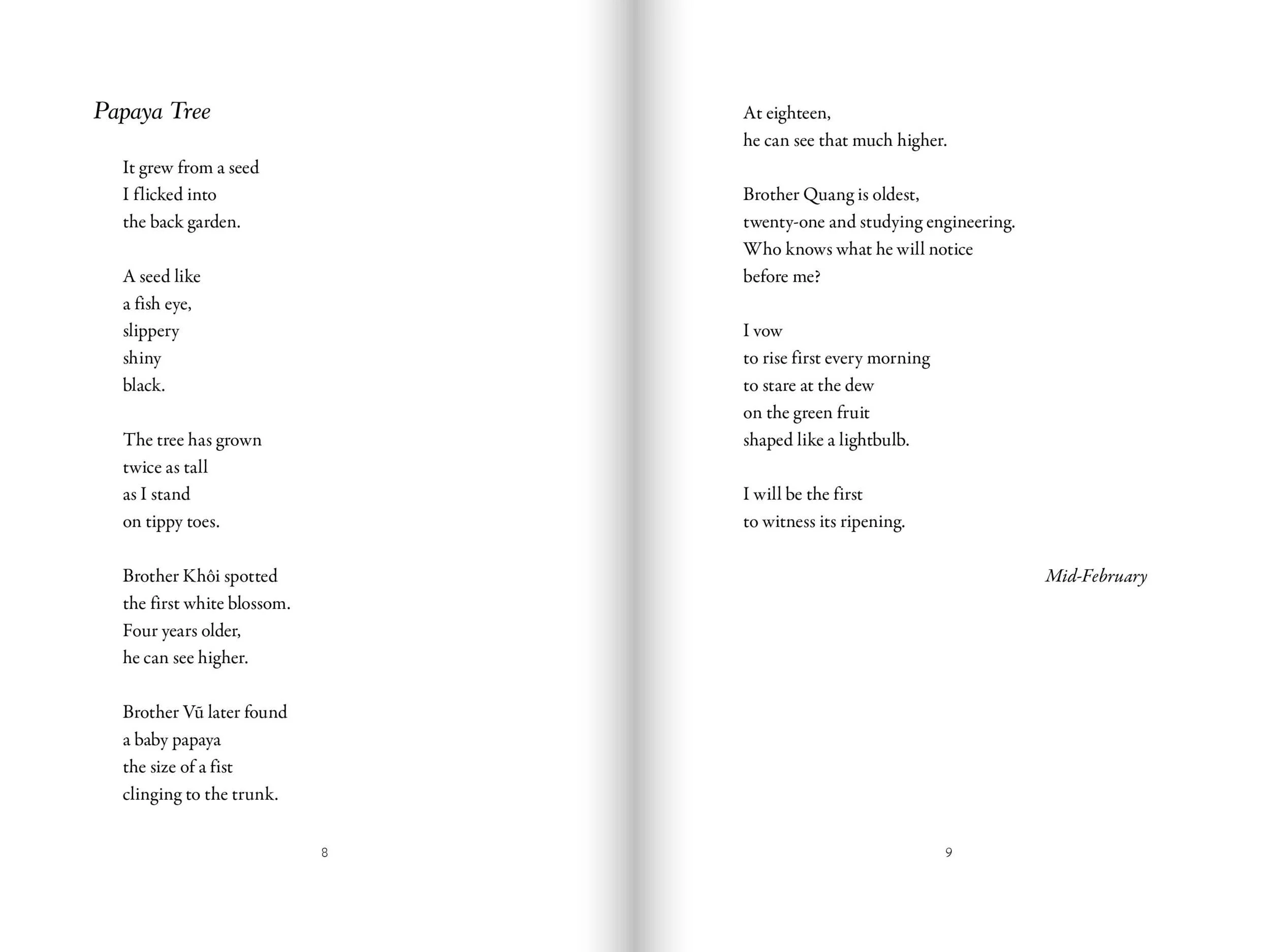 Papaya Tree

It grew from a seed
I flicked into
the back garden.

A seed like
a fish eye,
slippery
shiny
black.

The tree has grown
twice as tall
as I stand
on tippy toes.

Brother Khôi spotted
the first white blossom.
Four years older,
he can see higher.

Brother Vũ later found
a baby papaya
the size of a fist
clinging to the trunk.

8

At eighteen,
he can see that much higher.

Brother Quang is oldest,
twenty-one and studying engineering.
Who knows what he will notice
before me?

I vow
to rise first every morning
to stare at the dew
on the green fruit
shaped like a lightbulb.

I will be the first
to witness its ripening.

Mid-February

9